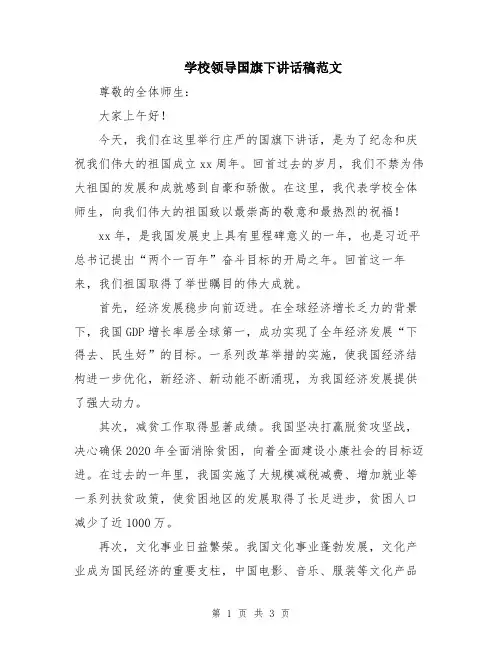 学校领导国旗下讲话稿范文

尊敬的全体师生：

大家上午好！

今天，我们在这里举行庄严的国旗下讲话，是为了纪念和庆祝我们伟大的祖国成立xx周年。回首过去的岁月，我们不禁为伟大祖国的发展和成就感到自豪和骄傲。在这里，我代表学校全体师生，向我们伟大的祖国致以最崇高的敬意和最热烈的祝福！

xx年，是我国发展史上具有里程碑意义的一年，也是习近平总书记提出“两个一百年”奋斗目标的开局之年。回首这一年来，我们祖国取得了举世瞩目的伟大成就。

首先，经济发展稳步向前迈进。在全球经济增长乏力的背景下，我国GDP增长率居全球第一，成功实现了全年经济发展“下得去、民生好”的目标。一系列改革举措的实施，使我国经济结构进一步优化，新经济、新动能不断涌现，为我国经济发展提供了强大动力。

其次，减贫工作取得显著成绩。我国坚决打赢脱贫攻坚战，决心确保2020年全面消除贫困，向着全面建设小康社会的目标迈进。在过去的一年里，我国实施了大规模减税减费、增加就业等一系列扶贫政策，使贫困地区的发展取得了长足进步，贫困人口减少了近1000万。

再次，文化事业日益繁荣。我国文化事业蓬勃发展，文化产业成为国民经济的重要支柱，中国电影、音乐、服装等文化产品

第 1 页 共 3 页